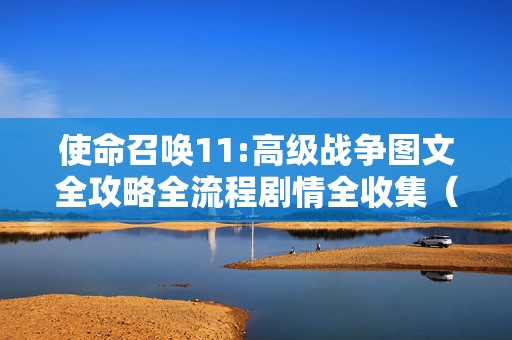 使命召唤11:高级战争图文全攻略全流程剧情全收集（